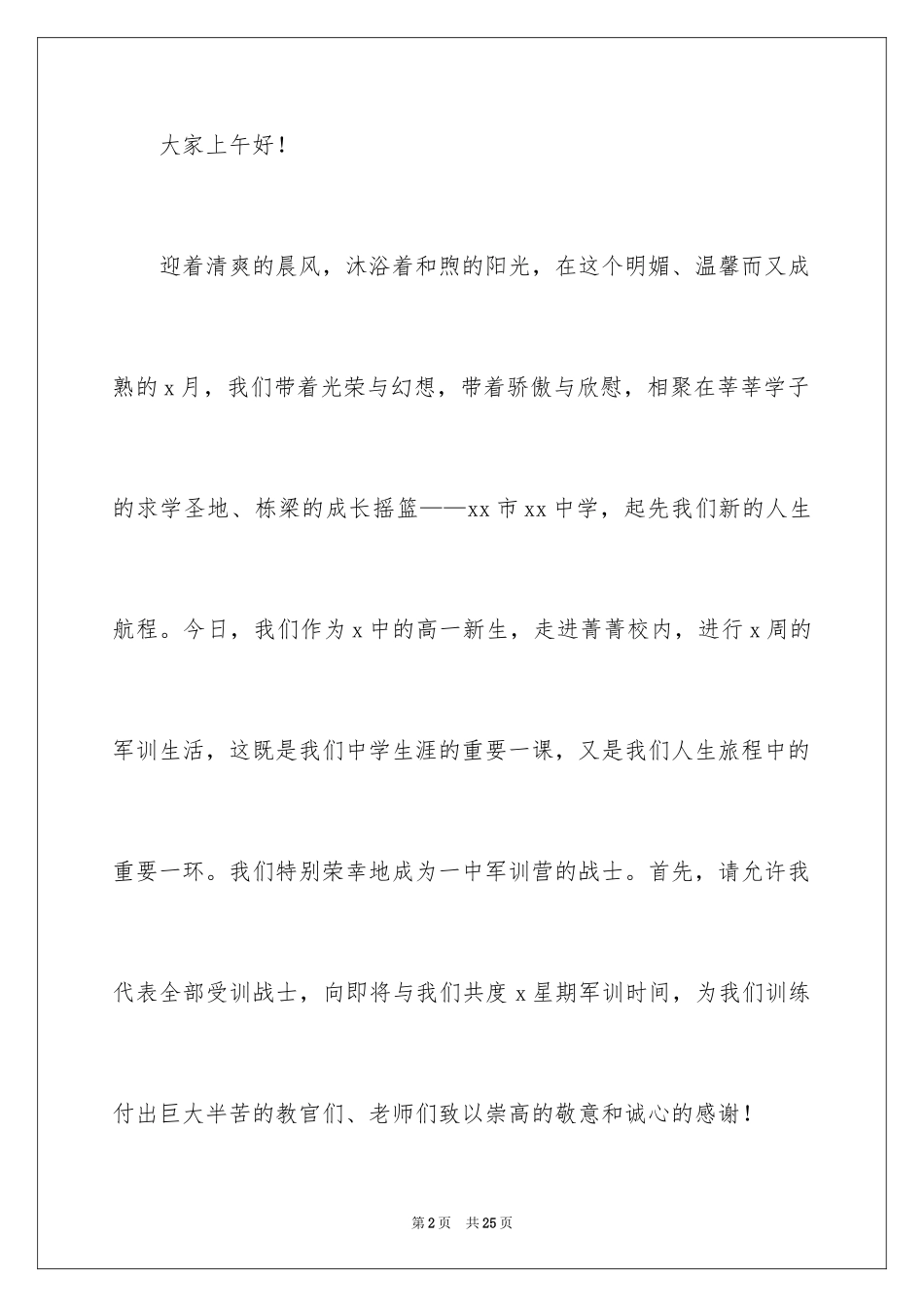 大家上午好！

迎着清爽的晨风，沐浴着和煦的阳光，在这个明媚、温馨而又成熟的 x 月，我们带着光荣与幻想，带着骄傲与欣慰，相聚在莘莘学子的求学圣地、栋梁的成长摇篮——xx 市 xx 中学，起先我们新的人生航程。今日，我们作为 x 中的高一新生，走进菁菁校内，进行 x 周的军训生活，这既是我们中学生涯的重要一课，又是我们人生旅程中的重要一环。我们特别荣幸地成为一中军训营的战士。首先，请允许我代表全部受训战士，向即将与我们共度 x 星期军训时间，为我们训练付出巨大半苦的教官们、老师们致以崇高的敬意和诚心的感谢！

第 2 页　共 25 页